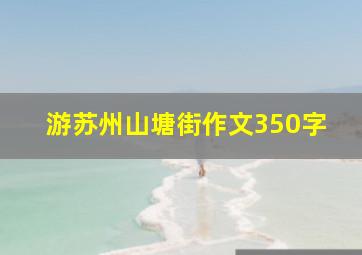 游苏州山塘街作文350字